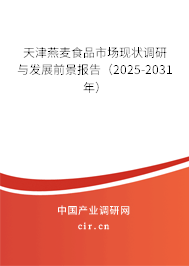 天津燕麦食品市场现状调研与发展前景报告（2025-2031年）

中国产业调研网

cir.cn